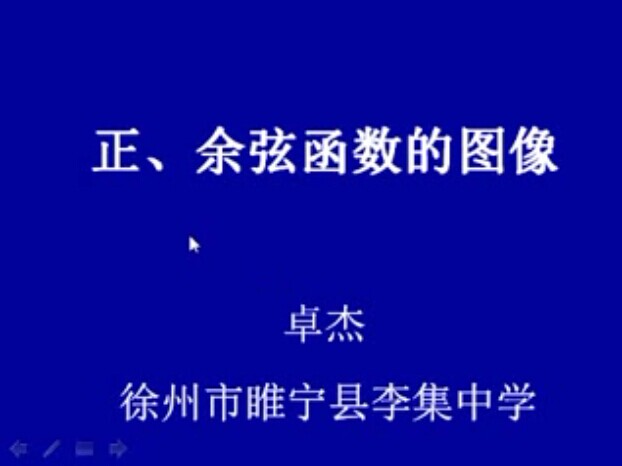 正、余弦函数的图像

卓杰

徐州市睢宁县李集中学